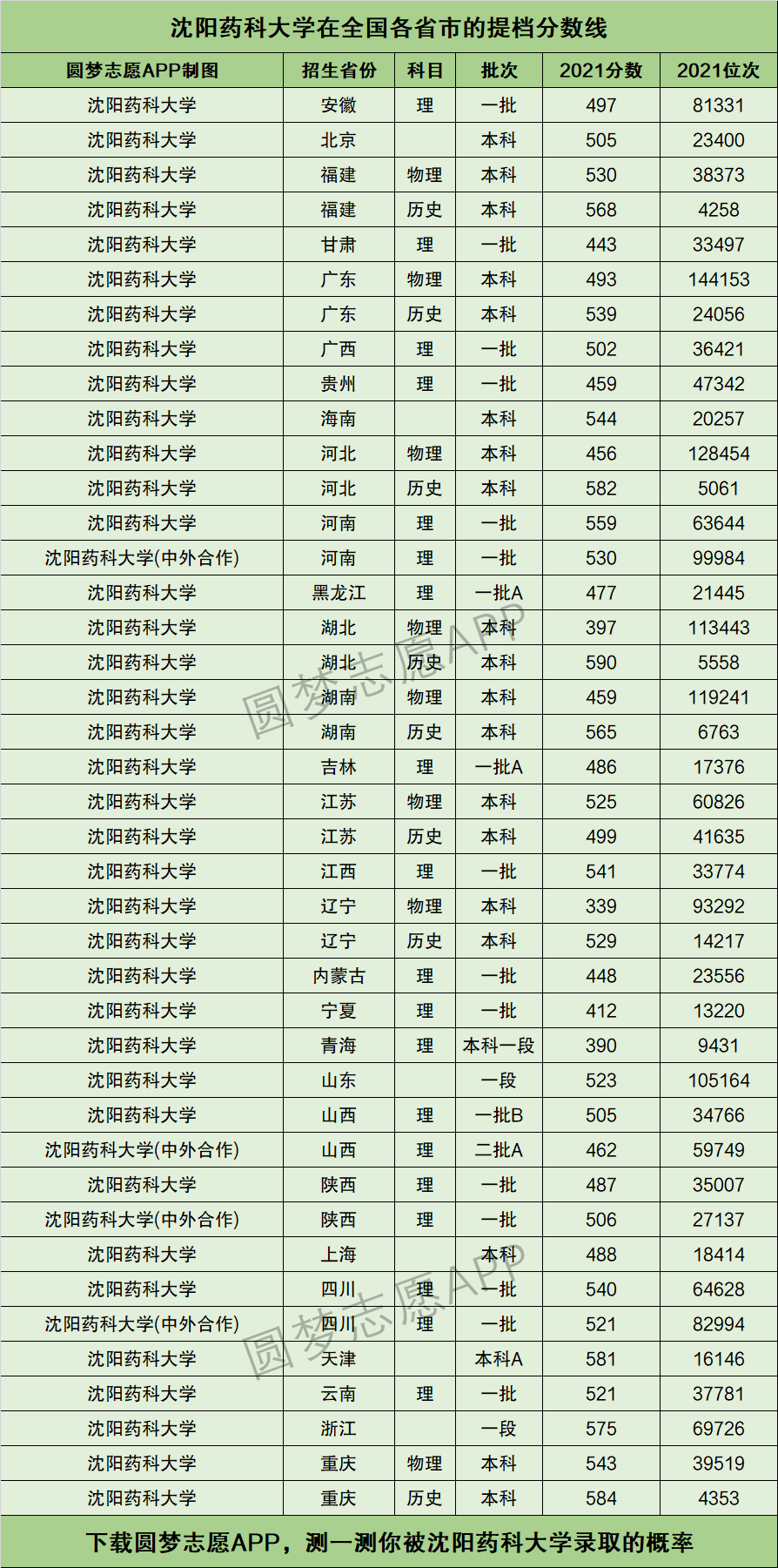 沈阳药科大学在全国各省市的提档分数线

| 圆梦志愿APP制图 | 招生省份 | 科目 | 批次 | 2021分数 | 2021位次 |
|---|---|---|---|---|---|
| 沈阳药科大学 | 安徽 | 理 | 一批 | 497 | 81331 |
| 沈阳药科大学 | 北京 |  | 本科 | 505 | 23400 |
| 沈阳药科大学 | 福建 | 物理 | 本科 | 530 | 38373 |
| 沈阳药科大学 | 福建 | 历史 | 本科 | 568 | 4258 |
| 沈阳药科大学 | 甘肃 | 理 | 一批 | 443 | 33497 |
| 沈阳药科大学 | 广东 | 物理 | 本科 | 493 | 144153 |
| 沈阳药科大学 | 广东 | 历史 | 本科 | 539 | 24056 |
| 沈阳药科大学 | 广西 | 理 | 一批 | 502 | 36421 |
| 沈阳药科大学 | 贵州 | 理 | 一批 | 459 | 47342 |
| 沈阳药科大学 | 海南 |  | 本科 | 544 | 20257 |
| 沈阳药科大学 | 河北 | 物理 | 本科 | 456 | 128454 |
| 沈阳药科大学 | 河北 | 历史 | 本科 | 582 | 5061 |
| 沈阳药科大学 | 河南 | 理 | 一批 | 559 | 63644 |
| 沈阳药科大学(中外合作) | 河南 | 理 | 一批 | 530 | 99984 |
| 沈阳药科大学 | 黑龙江 | 理 | 一批A | 477 | 21445 |
| 沈阳药科大学 | 湖北 | 物理 | 本科 | 397 | 113443 |
| 沈阳药科大学 | 湖北 | 历史 | 本科 | 590 | 5558 |
| 沈阳药科大学 | 湖南 | 物理 | 本科 | 459 | 119241 |
| 沈阳药科大学 | 湖南 | 历史 | 本科 | 565 | 6763 |
| 沈阳药科大学 | 吉林 | 理 | 一批A | 486 | 17376 |
| 沈阳药科大学 | 江苏 | 物理 | 本科 | 525 | 60826 |
| 沈阳药科大学 | 江苏 | 历史 | 本科 | 499 | 41635 |
| 沈阳药科大学 | 江西 | 理 | 一批 | 541 | 33774 |
| 沈阳药科大学 | 辽宁 | 物理 | 本科 | 339 | 93292 |
| 沈阳药科大学 | 辽宁 | 历史 | 本科 | 529 | 14217 |
| 沈阳药科大学 | 内蒙古 | 理 | 一批 | 448 | 23556 |
| 沈阳药科大学 | 宁夏 | 理 | 一批 | 412 | 13220 |
| 沈阳药科大学 | 青海 | 理 | 本科一段 | 390 | 9431 |
| 沈阳药科大学 | 山东 |  | 一段 | 523 | 105164 |
| 沈阳药科大学 | 山西 | 理 | 一批B | 505 | 34766 |
| 沈阳药科大学(中外合作) | 山西 | 理 | 二批A | 462 | 59749 |
| 沈阳药科大学 | 陕西 | 理 | 一批 | 487 | 35007 |
| 沈阳药科大学(中外合作) | 陕西 | 理 | 一批 | 506 | 27137 |
| 沈阳药科大学 | 上海 |  | 本科 | 488 | 18414 |
| 沈阳药科大学 | 四川 | 理 | 一批 | 540 | 64628 |
| 沈阳药科大学(中外合作) | 四川 | 理 | 一批 | 521 | 82994 |
| 沈阳药科大学 | 天津 |  | 本科A | 581 | 16146 |
| 沈阳药科大学 | 云南 | 理 | 一批 | 521 | 37781 |
| 沈阳药科大学 | 浙江 |  | 一段 | 575 | 69726 |
| 沈阳药科大学 | 重庆 | 物理 | 本科 | 543 | 39519 |
| 沈阳药科大学 | 重庆 | 历史 | 本科 | 584 | 4353 |

下载圆梦志愿APP，测一测你被沈阳药科大学录取的概率

圆梦志愿APP